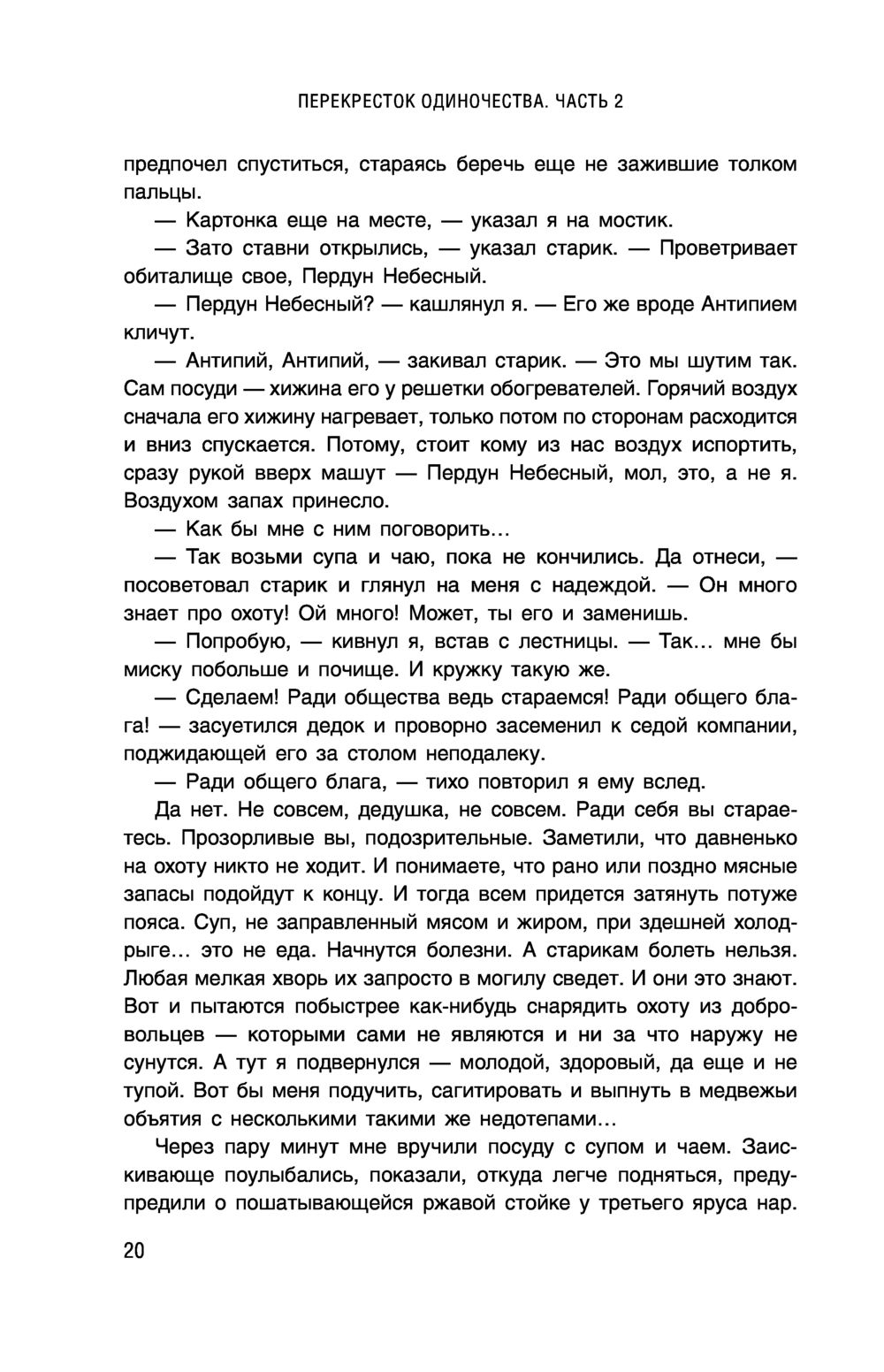 ПЕРЕКРЕСТОК ОДИНОЧЕСТВА. ЧАСТЬ 2

предпочел спуститься, стараясь беречь еще не зажившие толком пальцы.

— Картонка еще на месте, — указал я на мостик.

— Зато ставни открылись, — указал старик. — Проветривает обиталище свое, Пердун Небесный.

— Пердун Небесный? — кашлянул я. — Его же вроде Антипием кличут.

— Антипий, Антипий, — закивал старик. — Это мы шутим так. Сам посуди — хижина его у решетки обогревателей. Горячий воздух сначала его хижину нагревает, только потом по сторонам расходится и вниз спускается. Потому, стоит кому из нас воздух испортить, сразу рукой вверх машут — Пердун Небесный, мол, это, а не я. Воздухом запах принесло.

— Как бы мне с ним поговорить...

— Так возьми супа и чаю, пока не кончились. Да отнеси, — посоветовал старик и глянул на меня с надеждой. — Он много знает про охоту! Ой много! Может, ты его и заменишь.

— Попробую, — кивнул я, встав с лестницы. — Так... мне бы миску побольше и почище. И кружку такую же.

— Сделаем! Ради общества ведь стараемся! Ради общего блага! — засуетился дедок и проворно засеменил к седой компании, поджидающей его за столом неподалеку.

— Ради общего блага, — тихо повторил я ему вслед.

Да нет. Не совсем, дедушка, не совсем. Ради себя вы стараетесь. Прозорливые вы, подозрительные. Заметили, что давненько на охоту никто не ходит. И понимаете, что рано или поздно мясные запасы подойдут к концу. И тогда всем придется затянуть потуже пояса. Суп, не заправленный мясом и жиром, при здешней холодрыге... это не еда. Начнутся болезни. А старикам болеть нельзя. Любая мелкая хворь их запросто в могилу сведет. И они это знают. Вот и пытаются побыстрее как-нибудь снарядить охоту из добровольцев — которыми сами не являются и ни за что наружу не сунутся. А тут я подвернулся — молодой, здоровый, да еще и не тупой. Вот бы меня подучить, сагитировать и выпнуть в медвежьи объятия с несколькими такими же недотепами...

Через пару минут мне вручили посуду с супом и чаем. Заискивающе поулыбались, показали, откуда легче подняться, предупредили о пошатывающейся ржавой стойке у третьего яруса нар.

20